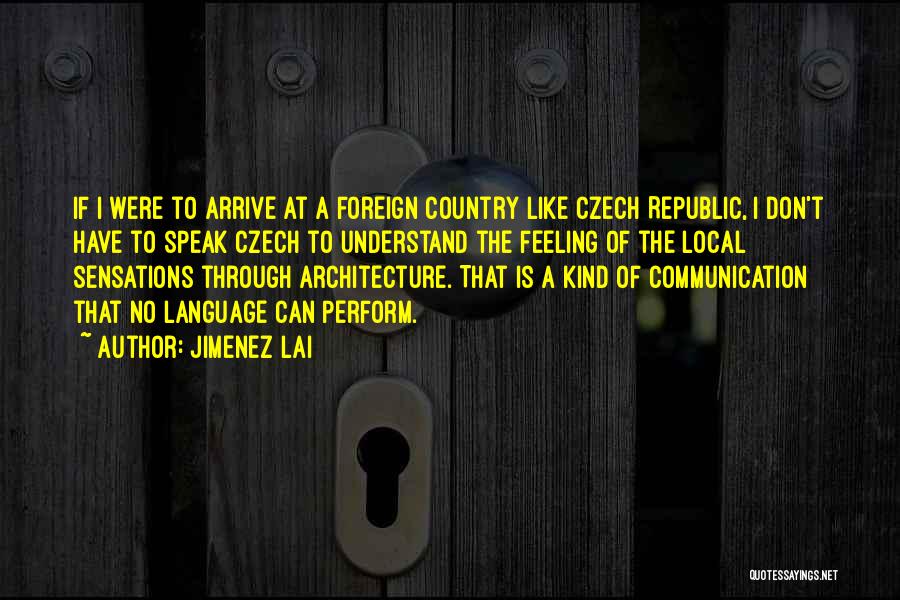 IF I WERE TO ARRIVE AT A FOREIGN COUNTRY LIKE CZECH REPUBLIC, I DON'T HAVE TO SPEAK CZECH TO UNDERSTAND THE FEELING OF THE LOCAL SENSATIONS THROUGH ARCHITECTURE. THAT IS A KIND OF COMMUNICATION THAT NO LANGUAGE CAN PERFORM.

~ AUTHOR: JIMENEZ LAI

QUOTESSAYINGS.NET